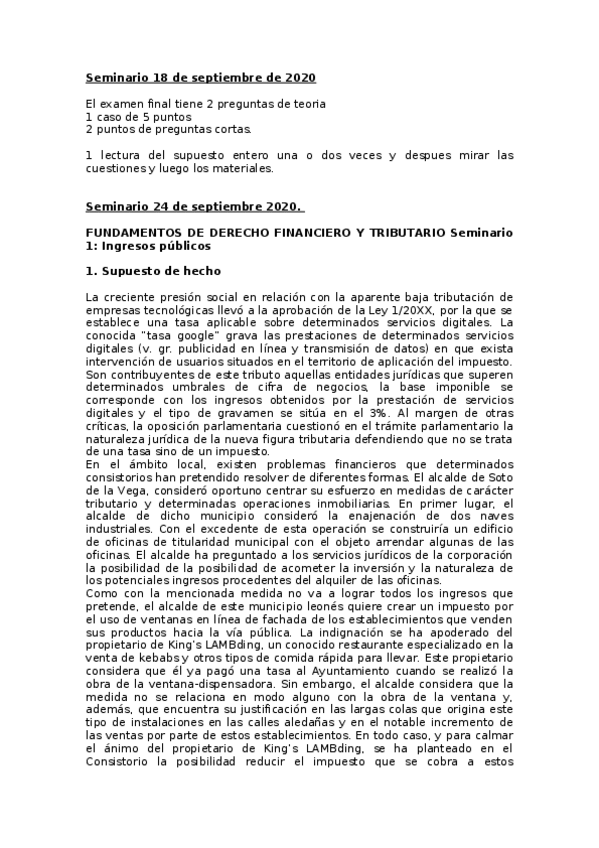 Seminario 18 de septiembre de 2020

El examen final tiene 2 preguntas de teoria
1 caso de 5 puntos
2 puntos de preguntas cortas.

1 lectura del supuesto entero una o dos veces y despues mirar las cuestiones y luego los materiales.

Seminario 24 de septiembre 2020.

FUNDAMENTOS DE DERECHO FINANCIERO Y TRIBUTARIO Seminario 1: Ingresos públicos

1. Supuesto de hecho

La creciente presión social en relación con la aparente baja tributación de empresas tecnológicas llevó a la aprobación de la Ley 1/20XX, por la que se establece una tasa aplicable sobre determinados servicios digitales. La conocida "tasa google" grava las prestaciones de determinados servicios digitales (v. gr. publicidad en línea y transmisión de datos) en que exista intervención de usuarios situados en el territorio de aplicación del impuesto. Son contribuyentes de este tributo aquellas entidades jurídicas que superen determinados umbrales de cifra de negocios, la base imponible se corresponde con los ingresos obtenidos por la prestación de servicios digitales y el tipo de gravamen se sitúa en el 3%. Al margen de otras críticas, la oposición parlamentaria cuestionó en el trámite parlamentario la naturaleza jurídica de la nueva figura tributaria defendiendo que no se trata de una tasa sino de un impuesto.
En el ámbito local, existen problemas financieros que determinados consistorios han pretendido resolver de diferentes formas. El alcalde de Soto de la Vega, consideró oportuno centrar su esfuerzo en medidas de carácter tributario y determinadas operaciones inmobiliarias. En primer lugar, el alcalde de dicho municipio consideró la enajenación de dos naves industriales. Con el excedente de esta operación se construiría un edificio de oficinas de titularidad municipal con el objeto arrendar algunas de las oficinas. El alcalde ha preguntado a los servicios jurídicos de la corporación la posibilidad de la posibilidad de acometer la inversión y la naturaleza de los potenciales ingresos procedentes del alquiler de las oficinas.
Como con la mencionada medida no va a lograr todos los ingresos que pretende, el alcalde de este municipio leonés quiere crear un impuesto por el uso de ventanas en línea de fachada de los establecimientos que venden sus productos hacia la vía pública. La indignación se ha apoderado del propietario de King's LAMBding, un conocido restaurante especializado en la venta de kebabs y otros tipos de comida rápida para llevar. Este propietario considera que él ya pagó una tasa al Ayuntamiento cuando se realizó la obra de la ventana-dispensadora. Sin embargo, el alcalde considera que la medida no se relaciona en modo alguno con la obra de la ventana y, además, que encuentra su justificación en las largas colas que origina este tipo de instalaciones en las calles aledañas y en el notable incremento de las ventas por parte de estos establecimientos. En todo caso, y para calmar el ánimo del propietario de King's LAMBding, se ha planteado en el Consistorio la posibilidad reducir el impuesto que se cobra a estos